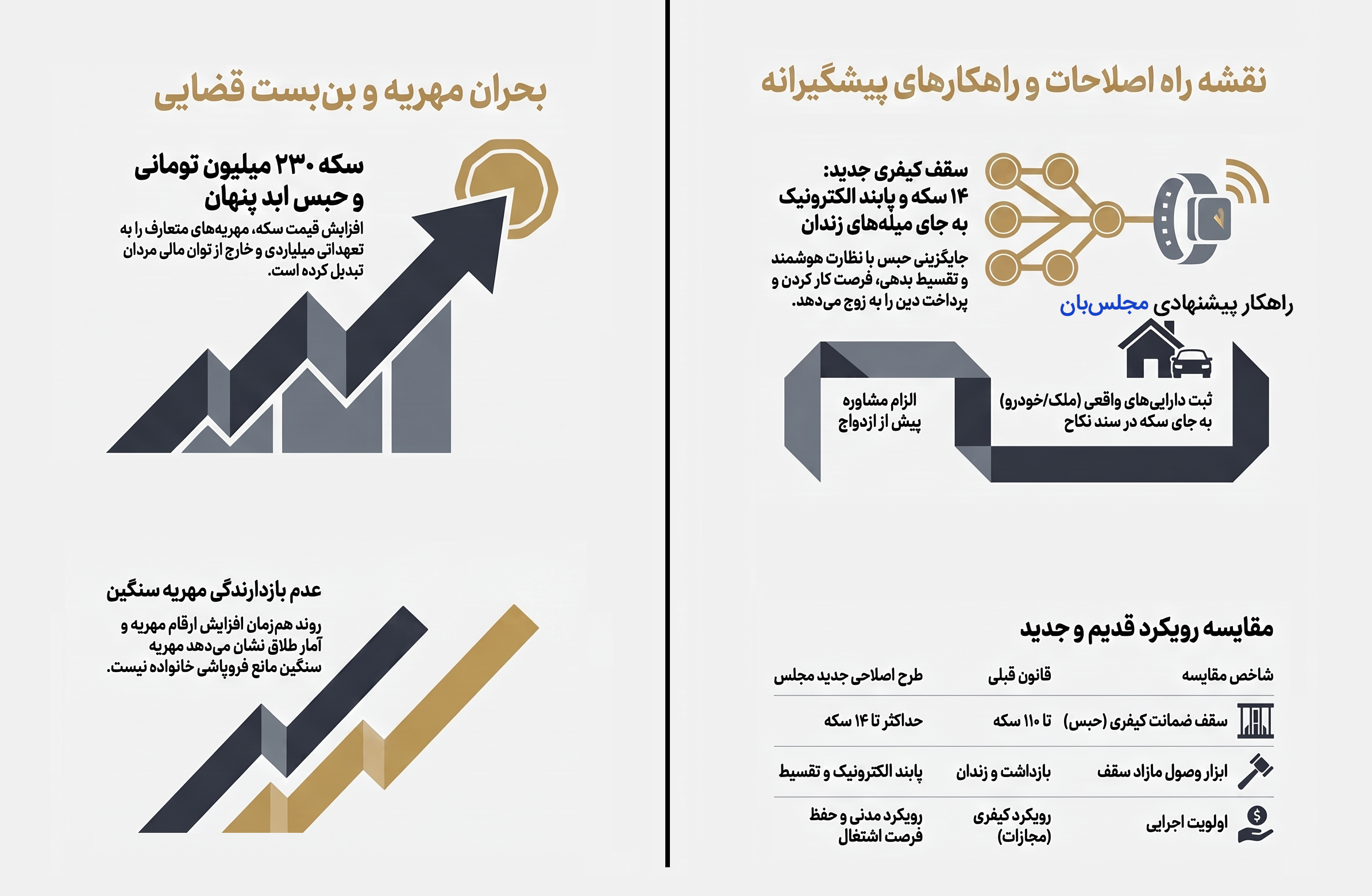 نقشه راه اصلاحات و راهکارهای پیشگیرانه

سقف کیفری جدید:
۱۴ سکه و پابند الکترونیک به جای میله‌های زندان

جایگزینی حبس با نظارت هوشمند و تقسیط بدهی، فرصت کار کردن و پرداخت دین را به زوج می‌دهد.

راهکار پیشنهادی مجلس‌بان

ثبت دارایی‌های واقعی (ملک/خودرو) به جای سکه در سند نکاح

الزام مشاوره پیش از ازدواج

مقایسه رویکرد قدیم و جدید

| شاخص مقایسه | قانون قبلی | طرح اصلاحی جدید مجلس |
|---|---|---|
| سقف ضمانت کیفری (حبس) | تا ۱۱۰ سکه | حداکثر تا ۱۴ سکه |
| ابزار وصول مازاد سقف | بازداشت و زندان | پابند الکترونیک و تقسیط |
| اولویت اجرایی | رویکرد کیفری (مجازات) | رویکرد مدنی و حفظ فرصت اشتغال |

بحران مهریه و بن‌بست قضایی

سکه ۲۳۰ میلیون تومانی و حبس ابد پنهان

افزایش قیمت سکه، مهریه‌های متعارف را به تعهداتی میلیاردی و خارج از توان مالی مردان تبدیل کرده است.

عدم بازدارندگی مهریه سنگین

روند هم‌زمان افزایش ارقام مهریه و آمار طلاق نشان می‌دهد مهریه سنگین مانع فروپاشی خانواده نیست.